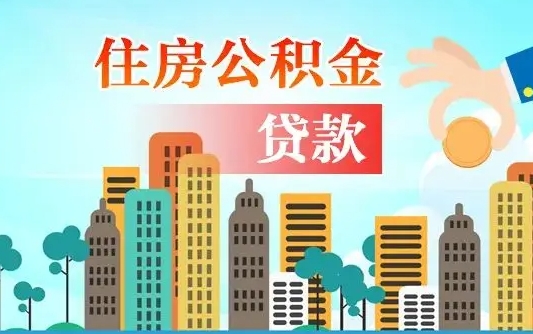 住房公积金

贷款